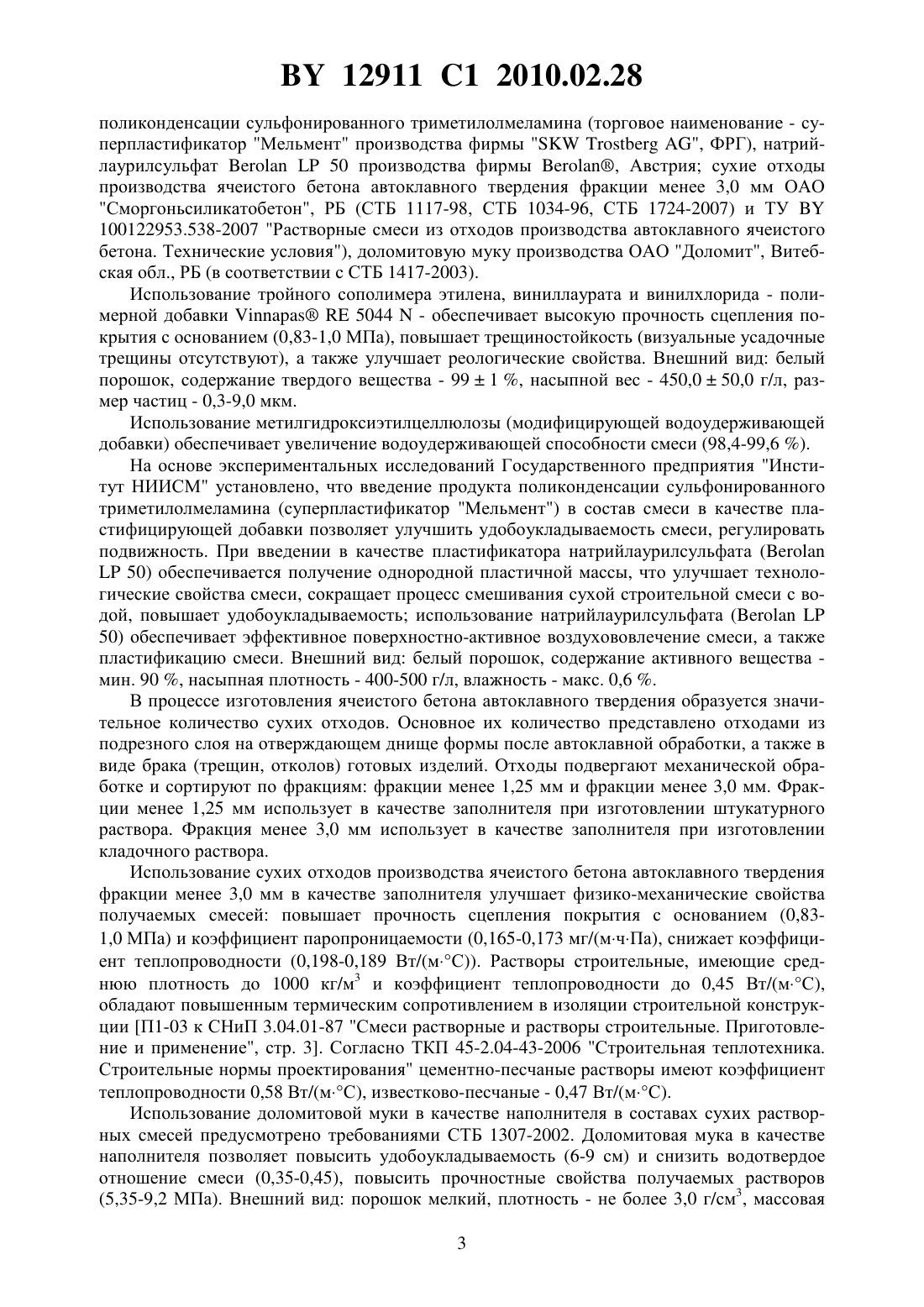 BY 12911 C1 2010.02.28

поликонденсации сульфонированного триметилолмеламина (торговое наименование - суперпластификатор "Мельмент" производства фирмы "SKW Trostberg AG", ФРГ), натрийлаурилсульфат Berolan LP 50 производства фирмы Berolan®, Австрия; сухие отходы производства ячеистого бетона автоклавного твердения фракции менее 3,0 мм ОАО "Сморгоньсиликатобетон", РБ (СТБ 1117-98, СТБ 1034-96, СТБ 1724-2007) и ТУ BY 100122953.538-2007 "Растворные смеси из отходов производства автоклавного ячеистого бетона. Технические условия"), доломитовую муку производства ОАО "Доломит", Витебская обл., РБ (в соответствии с СТБ 1417-2003).

Использование тройного сополимера этилена, виниллаурата и винилхлорида - полимерной добавки Vinnapas® RE 5044 N - обеспечивает высокую прочность сцепления покрытия с основанием (0,83-1,0 МПа), повышает трещиностойкость (визуальные усадочные трещины отсутствуют), а также улучшает реологические свойства. Внешний вид: белый порошок, содержание твердого вещества - 99 ± 1 %, насыпной вес - 450,0 ± 50,0 г/л, размер частиц - 0,3-9,0 мкм.

Использование метилгидроксиэтилцеллюлозы (модифицирующей водоудерживающей добавки) обеспечивает увеличение водоудерживающей способности смеси (98,4-99,6 %).

На основе экспериментальных исследований Государственного предприятия "Институт НИИСМ" установлено, что введение продукта поликонденсации сульфонированного триметилолмеламина (суперпластификатор "Мельмент") в состав смеси в качестве пластифицирующей добавки позволяет улучшить удобоукладываемость смеси, регулировать подвижность. При введении в качестве пластификатора натрийлаурилсульфата (Berolan LP 50) обеспечивается получение однородной пластичной массы, что улучшает технологические свойства смеси, сокращает процесс смешивания сухой строительной смеси с водой, повышает удобоукладываемость; использование натрийлаурилсульфата (Berolan LP 50) обеспечивает эффективное поверхностно-активное воздухововлечение смеси, а также пластификацию смеси. Внешний вид: белый порошок, содержание активного вещества - мин. 90 %, насыпная плотность - 400-500 г/л, влажность - макс. 0,6 %.

В процессе изготовления ячеистого бетона автоклавного твердения образуется значительное количество сухих отходов. Основное их количество представлено отходами из подрезного слоя на отверждающем днище формы после автоклавной обработки, а также в виде брака (трещин, отколов) готовых изделий. Отходы подвергают механической обработке и сортируют по фракциям: фракции менее 1,25 мм и фракции менее 3,0 мм. Фракции менее 1,25 мм использует в качестве заполнителя при изготовлении штукатурного раствора. Фракция менее 3,0 мм использует в качестве заполнителя при изготовлении кладочного раствора.

Использование сухих отходов производства ячеистого бетона автоклавного твердения фракции менее 3,0 мм в качестве заполнителя улучшает физико-механические свойства получаемых смесей: повышает прочность сцепления покрытия с основанием (0,83-1,0 МПа) и коэффициент паропроницаемости (0,165-0,173 мг/(м·ч·Па), снижает коэффициент теплопроводности (0,198-0,189 Вт/(м·°С)). Растворы строительные, имеющие среднюю плотность до 1000 кг/м$^3$ и коэффициент теплопроводности до 0,45 Вт/(м·°С), обладают повышенным термическим сопротивлением в изоляции строительной конструкции [П1-03 к СНиП 3.04.01-87 "Смеси растворные и растворы строительные. Приготовление и применение", стр. 3]. Согласно ТКП 45-2.04-43-2006 "Строительная теплотехника. Строительные нормы проектирования" цементно-песчаные растворы имеют коэффициент теплопроводности 0,58 Вт/(м·°С), известково-песчаные - 0,47 Вт/(м·°С).

Использование доломитовой муки в качестве наполнителя в составах сухих растворных смесей предусмотрено требованиями СТБ 1307-2002. Доломитовая мука в качестве наполнителя позволяет повысить удобоукладываемость (6-9 см) и снизить водотвердое отношение смеси (0,35-0,45), повысить прочностные свойства получаемых растворов (5,35-9,2 МПа). Внешний вид: порошок мелкий, плотность - не более 3,0 г/см$^3$, массовая

3